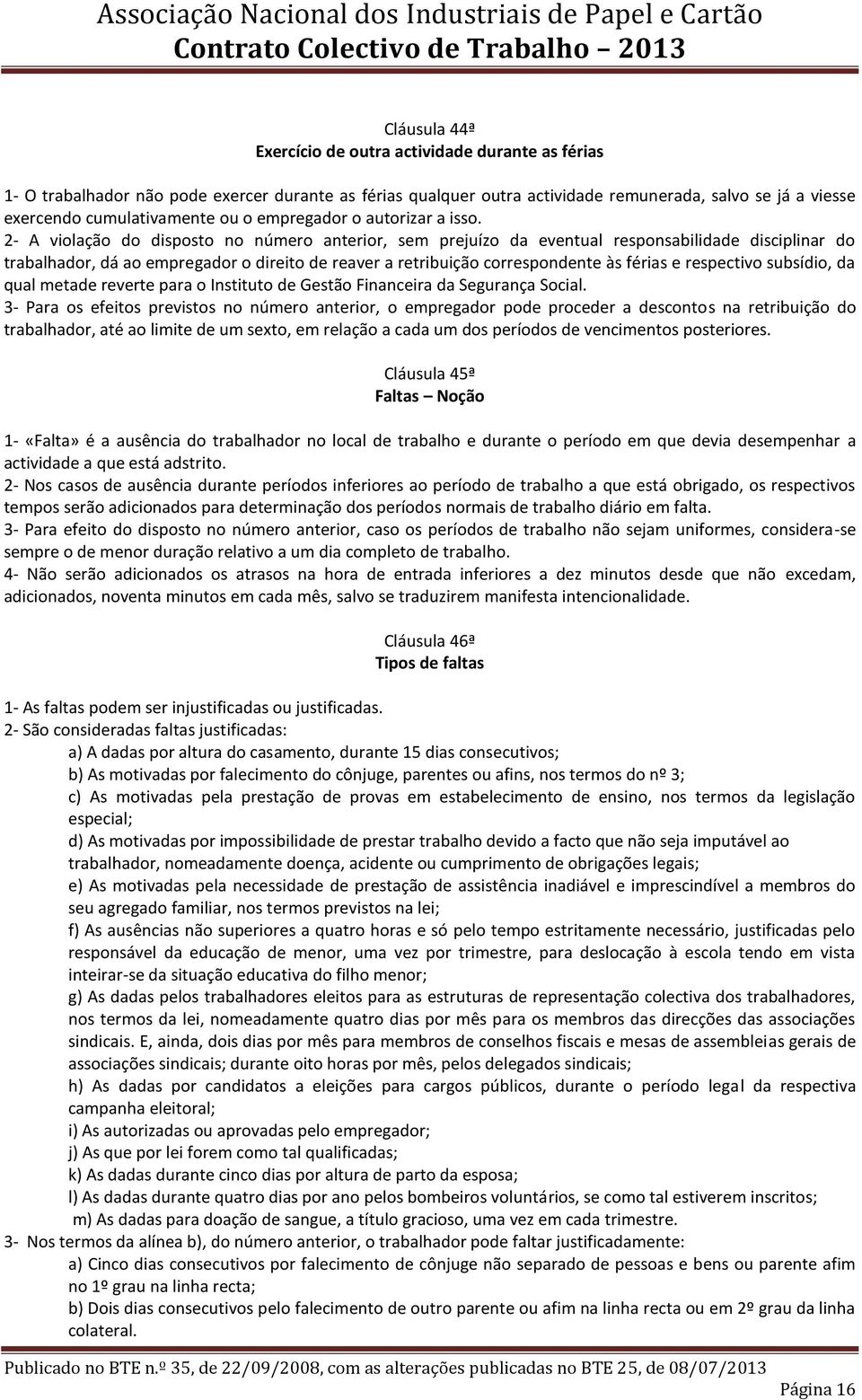 Associação Nacional dos Industriais de Papel e Cartão
Contrato Colectivo de Trabalho – 2013

Cláusula 44ª
Exercício de outra actividade durante as férias

1- O trabalhador não pode exercer durante as férias qualquer outra actividade remunerada, salvo se já a viesse exercendo cumulativamente ou o empregador o autorizar a isso.
2- A violação do disposto no número anterior, sem prejuízo da eventual responsabilidade disciplinar do trabalhador, dá ao empregador o direito de reaver a retribuição correspondente às férias e respectivo subsídio, da qual metade reverte para o Instituto de Gestão Financeira da Segurança Social.
3- Para os efeitos previstos no número anterior, o empregador pode proceder a descontos na retribuição do trabalhador, até ao limite de um sexto, em relação a cada um dos períodos de vencimentos posteriores.

Cláusula 45ª
Faltas – Noção

1- «Falta» é a ausência do trabalhador no local de trabalho e durante o período em que devia desempenhar a actividade a que está adstrito.
2- Nos casos de ausência durante períodos inferiores ao período de trabalho a que está obrigado, os respectivos tempos serão adicionados para determinação dos períodos normais de trabalho diário em falta.
3- Para efeito do disposto no número anterior, caso os períodos de trabalho não sejam uniformes, considera-se sempre o de menor duração relativo a um dia completo de trabalho.
4- Não serão adicionados os atrasos na hora de entrada inferiores a dez minutos desde que não excedam, adicionados, noventa minutos em cada mês, salvo se traduzirem manifesta intencionalidade.

Cláusula 46ª
Tipos de faltas

1- As faltas podem ser injustificadas ou justificadas.
2- São consideradas faltas justificadas:
a) A dadas por altura do casamento, durante 15 dias consecutivos;
b) As motivadas por falecimento do cônjuge, parentes ou afins, nos termos do nº 3;
c) As motivadas pela prestação de provas em estabelecimento de ensino, nos termos da legislação especial;
d) As motivadas por impossibilidade de prestar trabalho devido a facto que não seja imputável ao trabalhador, nomeadamente doença, acidente ou cumprimento de obrigações legais;
e) As motivadas pela necessidade de prestação de assistência inadiável e imprescindível a membros do seu agregado familiar, nos termos previstos na lei;
f) As ausências não superiores a quatro horas e só pelo tempo estritamente necessário, justificadas pelo responsável da educação de menor, uma vez por trimestre, para deslocação à escola tendo em vista inteirar-se da situação educativa do filho menor;
g) As dadas pelos trabalhadores eleitos para as estruturas de representação colectiva dos trabalhadores, nos termos da lei, nomeadamente quatro dias por mês para os membros das direcções das associações sindicais. E, ainda, dois dias por mês para membros de conselhos fiscais e mesas de assembleias gerais de associações sindicais; durante oito horas por mês, pelos delegados sindicais;
h) As dadas por candidatos a eleições para cargos públicos, durante o período legal da respectiva campanha eleitoral;
i) As autorizadas ou aprovadas pelo empregador;
j) As que por lei forem como tal qualificadas;
k) As dadas durante cinco dias por altura de parto da esposa;
l) As dadas durante quatro dias por ano pelos bombeiros voluntários, se como tal estiverem inscritos;
m) As dadas para doação de sangue, a título gracioso, uma vez em cada trimestre.
3- Nos termos da alínea b), do número anterior, o trabalhador pode faltar justificadamente:
a) Cinco dias consecutivos por falecimento de cônjuge não separado de pessoas e bens ou parente afim no 1º grau na linha recta;
b) Dois dias consecutivos pelo falecimento de outro parente ou afim na linha recta ou em 2º grau da linha colateral.

Publicado no BTE n.º 35, de 22/09/2008, com as alterações publicadas no BTE 25, de 08/07/2013
Página 16